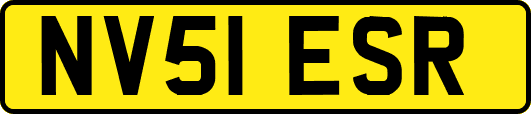 NV51 ESR